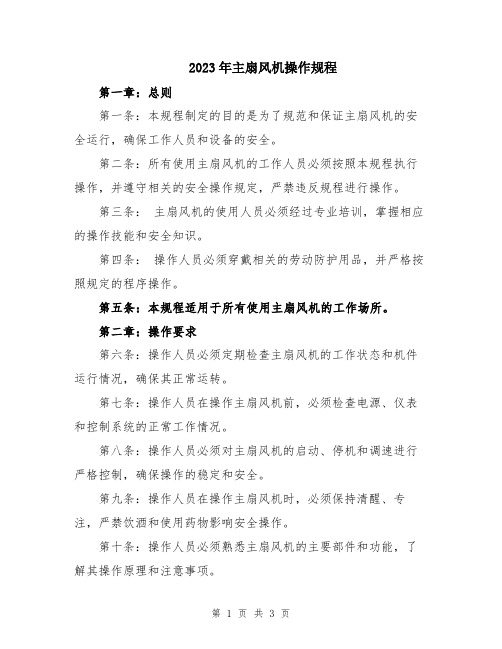 2023年主扇风机操作规程

第一章：总则

第一条：本规程制定的目的是为了规范和保证主扇风机的安全运行，确保工作人员和设备的安全。

第二条：所有使用主扇风机的工作人员必须按照本规程执行操作，并遵守相关的安全操作规定，严禁违反规程进行操作。

第三条： 主扇风机的使用人员必须经过专业培训，掌握相应的操作技能和安全知识。

第四条： 操作人员必须穿戴相关的劳动防护用品，并严格按照规定的程序操作。

第五条：本规程适用于所有使用主扇风机的工作场所。

第二章：操作要求

第六条：操作人员必须定期检查主扇风机的工作状态和机件运行情况，确保其正常运转。

第七条：操作人员在操作主扇风机前，必须检查电源、仪表和控制系统的正常工作情况。

第八条：操作人员必须对主扇风机的启动、停机和调速进行严格控制，确保操作的稳定和安全。

第九条：操作人员在操作主扇风机时，必须保持清醒、专注，严禁饮酒和使用药物影响安全操作。

第十条：操作人员必须熟悉主扇风机的主要部件和功能，了解其操作原理和注意事项。

第 1 页 共 3 页